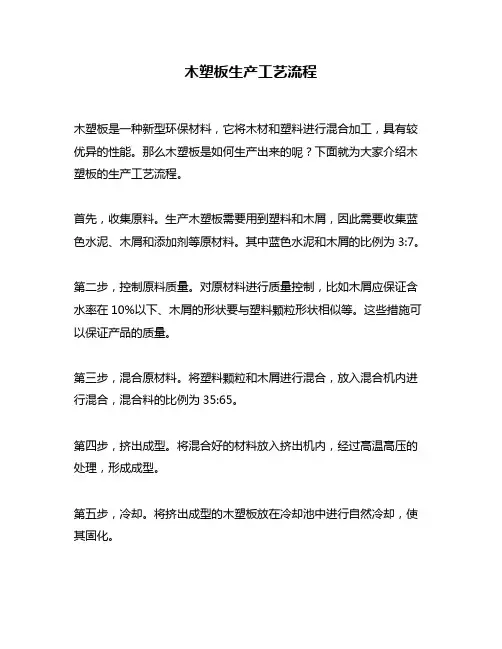 木塑板生产工艺流程

木塑板是一种新型环保材料，它将木材和塑料进行混合加工，具有较优异的性能。那么木塑板是如何生产出来的呢？下面就为大家介绍木塑板的生产工艺流程。

首先，收集原料。生产木塑板需要用到塑料和木屑，因此需要收集蓝色水泥、木屑和添加剂等原材料。其中蓝色水泥和木屑的比例为 3:7。

第二步，控制原料质量。对原材料进行质量控制，比如木屑应保证含水率在 10%以下、木屑的形状要与塑料颗粒形状相似等。这些措施可以保证产品的质量。

第三步，混合原材料。将塑料颗粒和木屑进行混合，放入混合机内进行混合，混合料的比例为 35:65。

第四步，挤出成型。将混合好的材料放入挤出机内，经过高温高压的处理，形成成型。

第五步，冷却。将挤出成型的木塑板放在冷却池中进行自然冷却，使其固化。